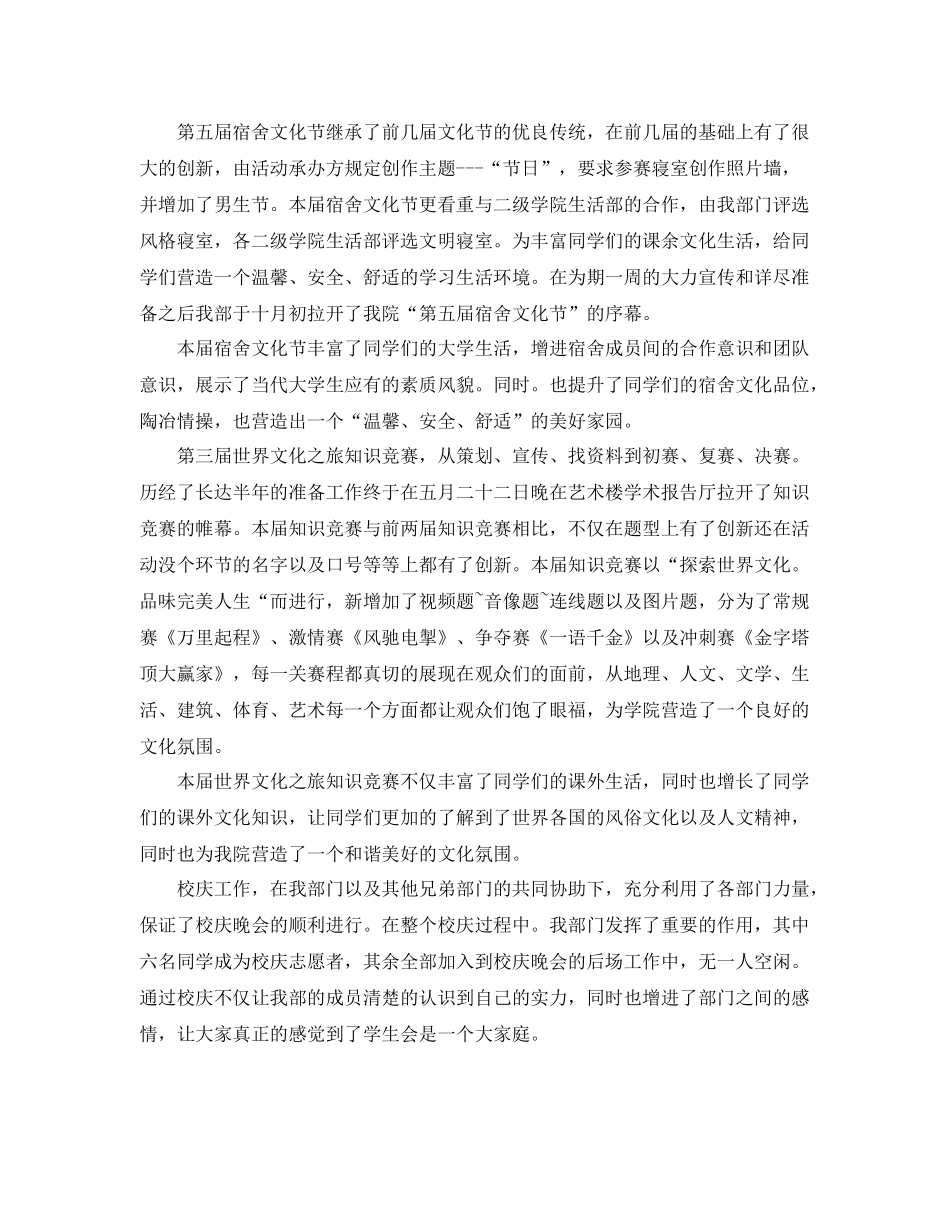 第五届宿舍文化节继承了前几届文化节的优良传统，在前几届的基础上有了很大的创新，由活动承办方规定创作主题---“节日”，要求参赛寝室创作照片墙，并增加了男生节。本届宿舍文化节更看重与二级学院生活部的合作，由我部门评选风格寝室，各二级学院生活部评选文明寝室。为丰富同学们的课余文化生活，给同学们营造一个温馨、安全、舒适的学习生活环境。在为期一周的大力宣传和详尽准备之后我部于十月初拉开了我院“第五届宿舍文化节”的序幕。

本届宿舍文化节丰富了同学们的大学生活，增进宿舍成员间的合作意识和团队意识，展示了当代大学生应有的素质风貌。同时。也提升了同学们的宿舍文化品位，陶冶情操，也营造出一个“温馨、安全、舒适”的美好家园。

第三届世界文化之旅知识竞赛，从策划、宣传、找资料到初赛、复赛、决赛。历经了长达半年的准备工作终于在五月二十二日晚在艺术楼学术报告厅拉开了知识竞赛的帷幕。本届知识竞赛与前两届知识竞赛相比，不仅在题型上有了创新还在活动没个环节的名字以及口号等等上都有了创新。本届知识竞赛以“探索世界文化。品味完美人生“而进行，新增加了视频题~音像题~连线题以及图片题，分为了常规赛《万里起程》、激情赛《风驰电掣》、争夺赛《一语千金》以及冲刺赛《金字塔顶大赢家》，每一关赛程都真切的展现在观众们的面前，从地理、人文、文学、生活、建筑、体育、艺术每一个方面都让观众们饱了眼福，为学院营造了一个良好的文化氛围。

本届世界文化之旅知识竞赛不仅丰富了同学们的课外生活，同时也增长了同学们的课外文化知识，让同学们更加的了解到了世界各国的风俗文化以及人文精神，同时也为我院营造了一个和谐美好的文化氛围。

校庆工作，在我部门以及其他兄弟部门的共同协助下，充分利用了各部门力量，保证了校庆晚会的顺利进行。在整个校庆过程中。我部门发挥了重要的作用，其中六名同学成为校庆志愿者，其余全部加入到校庆晚会的后场工作中，无一人空闲。通过校庆不仅让我部的成员清楚的认识到自己的实力，同时也增进了部门之间的感情，让大家真正的感觉到了学生会是一个大家庭。